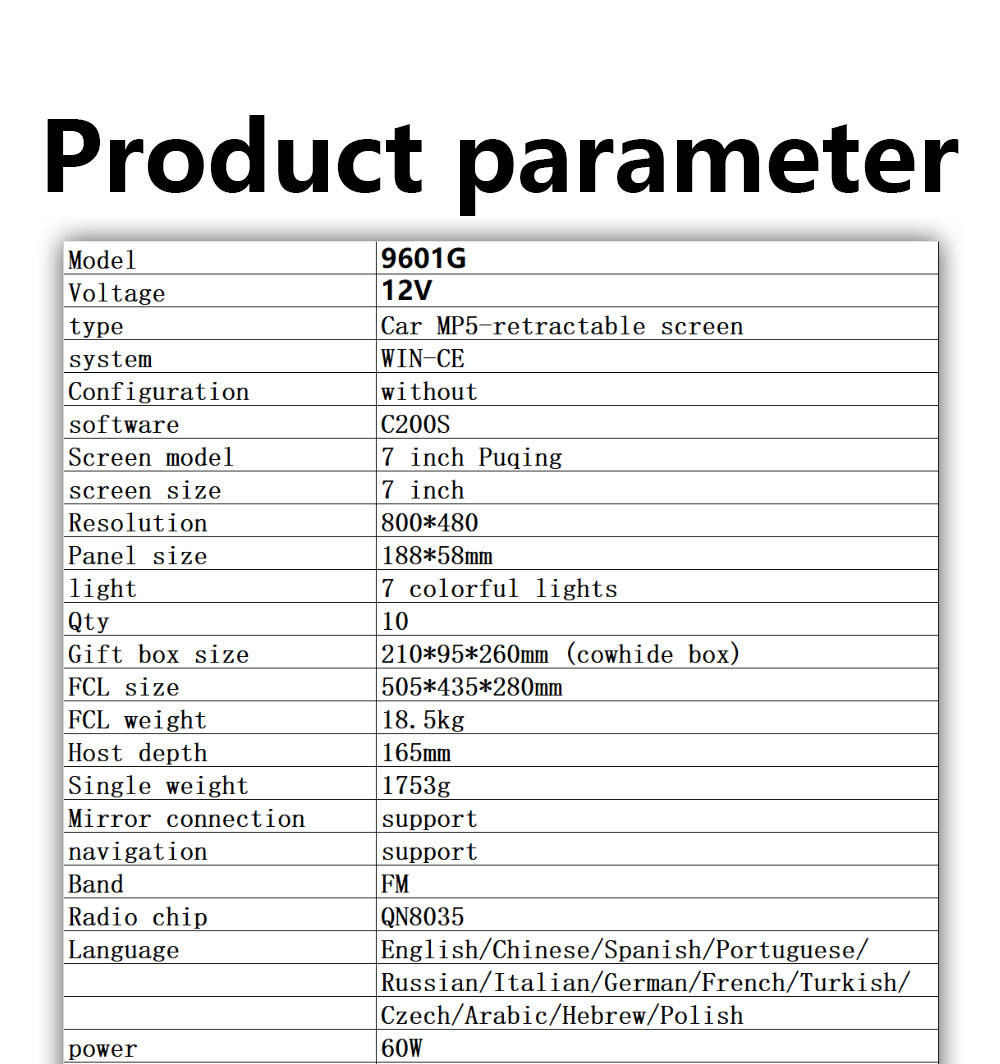 Product parameter

| Model | 9601G |
|---|---|
| Voltage | 12V |
| type | Car MP5-retractable screen |
| system | WIN-CE |
| Configuration | without |
| software | C200S |
| Screen model | 7 inch Puqing |
| screen size | 7 inch |
| Resolution | 800*480 |
| Panel size | 188*58mm |
| light | 7 colorful lights |
| Qty | 10 |
| Gift box size | 210*95*260mm (cowhide box) |
| FCL size | 505*435*280mm |
| FCL weight | 18.5kg |
| Host depth | 165mm |
| Single weight | 1753g |
| Mirror connection | support |
| navigation | support |
| Band | FM |
| Radio chip | QN8035 |
| Language | English/Chinese/Spanish/Portuguese/ |
| | Russian/Italian/German/French/Turkish/ |
| | Czech/Arabic/Hebrew/Polish |
| power | 60W |